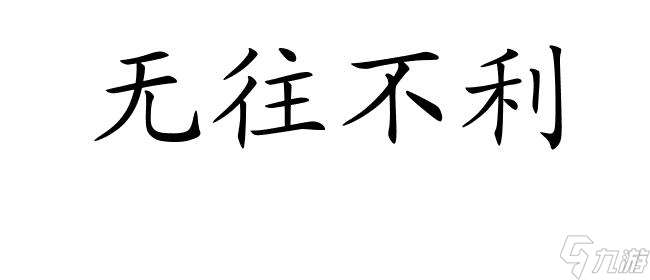 无往不利

九游